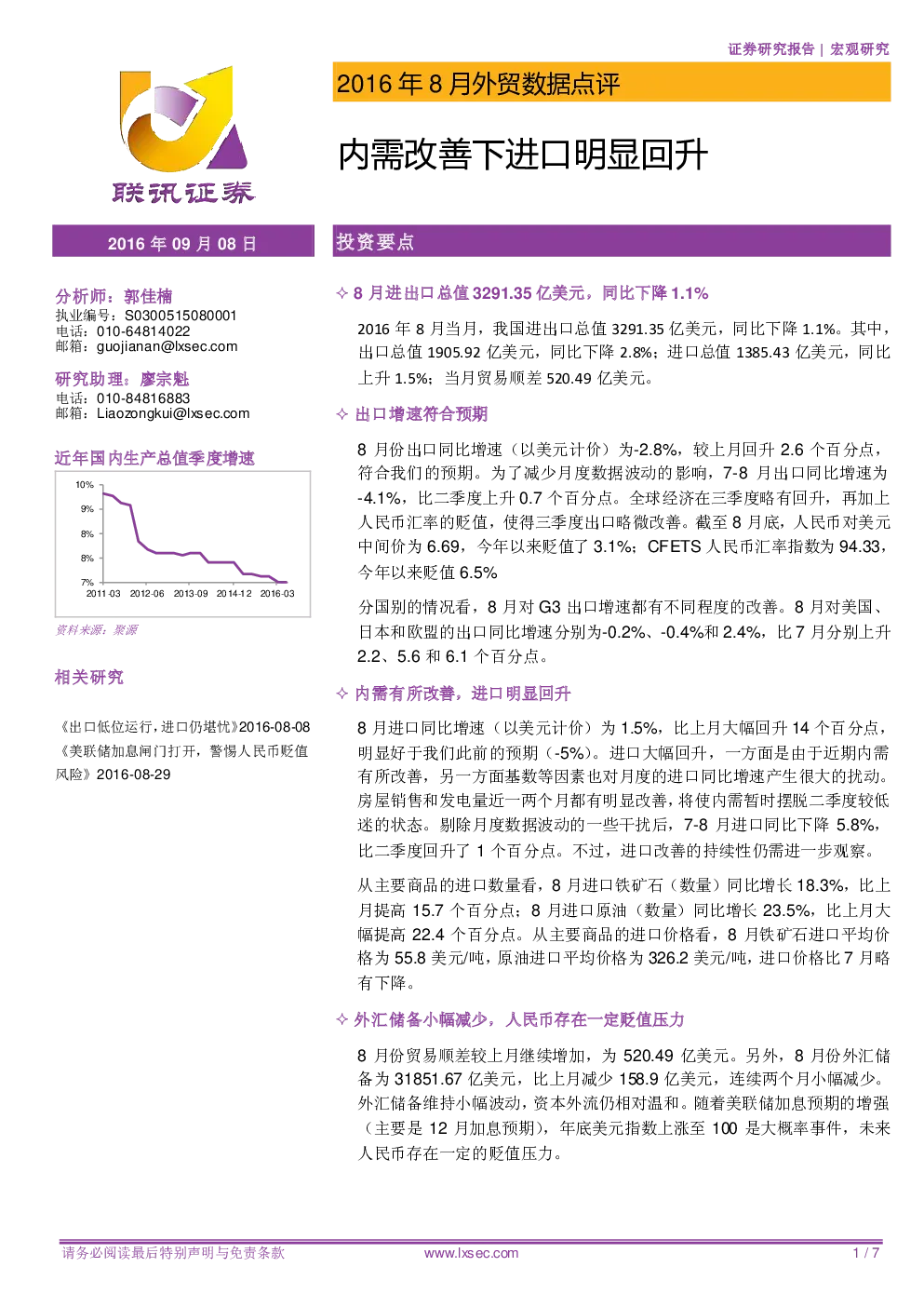 证券研究报告 | 宏观研究

联讯证券

2016 年 8 月外贸数据点评

内需改善下进口明显回升

2016 年 09 月 08 日

分析师：郭佳楠
执业编号：S0300515080001
电话：010-64814022
邮箱：guojianan@lxsec.com

研究助理：廖宗魁
电话：010-84816883
邮箱：Liaozongkui@lxsec.com

近年国内生产总值季度增速

10%
9%
8%
8%
7%
2011-03 2012-06 2013-09 2014-12 2016-03

资料来源：聚源

相关研究

《出口低位运行，进口仍堪忧》2016-08-08
《美联储加息闸门打开，警惕人民币贬值风险》2016-08-29

投资要点

✧ 8 月进出口总值 3291.35 亿美元，同比下降 1.1%

2016 年 8 月当月，我国进出口总值 3291.35 亿美元，同比下降 1.1%。其中，出口总值 1905.92 亿美元，同比下降 2.8%；进口总值 1385.43 亿美元，同比上升 1.5%；当月贸易顺差 520.49 亿美元。

✧ 出口增速符合预期

8 月份出口同比增速（以美元计价）为-2.8%，较上月回升 2.6 个百分点，符合我们的预期。为了减少月度数据波动的影响，7-8 月出口同比增速为-4.1%，比二季度上升 0.7 个百分点。全球经济在三季度略有回升，再加上人民币汇率的贬值，使得三季度出口略微改善。截至 8 月底，人民币对美元中间价为 6.69，今年以来贬值了 3.1%；CFETS 人民币汇率指数为 94.33，今年以来贬值 6.5%

分国别的情况看，8 月对 G3 出口增速都有不同程度的改善。8 月对美国、日本和欧盟的出口同比增速分别为-0.2%、-0.4%和 2.4%，比 7 月分别上升 2.2、5.6 和 6.1 个百分点。

✧ 内需有所改善，进口明显回升

8 月进口同比增速（以美元计价）为 1.5%，比上月大幅回升 14 个百分点，明显好于我们此前的预期（-5%）。进口大幅回升，一方面是由于近期内需有所改善，另一方面基数等因素也对月度的进口同比增速产生很大的扰动。房屋销售和发电量近一两个月都有明显改善，将使内需暂时摆脱二季度较低迷的状态。剔除月度数据波动的一些干扰后，7-8 月进口同比下降 5.8%，比二季度回升了 1 个百分点。不过，进口改善的持续性仍需进一步观察。

从主要商品的进口数量看，8 月进口铁矿石（数量）同比增长 18.3%，比上月提高 15.7 个百分点；8 月进口原油（数量）同比增长 23.5%，比上月大幅提高 22.4 个百分点。从主要商品的进口价格看，8 月铁矿石进口平均价格为 55.8 美元/吨，原油进口平均价格为 326.2 美元/吨，进口价格比 7 月略有下降。

✧ 外汇储备小幅减少，人民币存在一定贬值压力

8 月份贸易顺差较上月继续增加，为 520.49 亿美元。另外，8 月份外汇储备为 31851.67 亿美元，比上月减少 158.9 亿美元，连续两个月小幅减少。外汇储备维持小幅波动，资本外流仍相对温和。随着美联储加息预期的增强（主要是 12 月加息预期），年底美元指数上涨至 100 是大概率事件，未来人民币存在一定的贬值压力。

请务必阅读最后特别声明与免责条款 www.lxsec.com 1 / 7